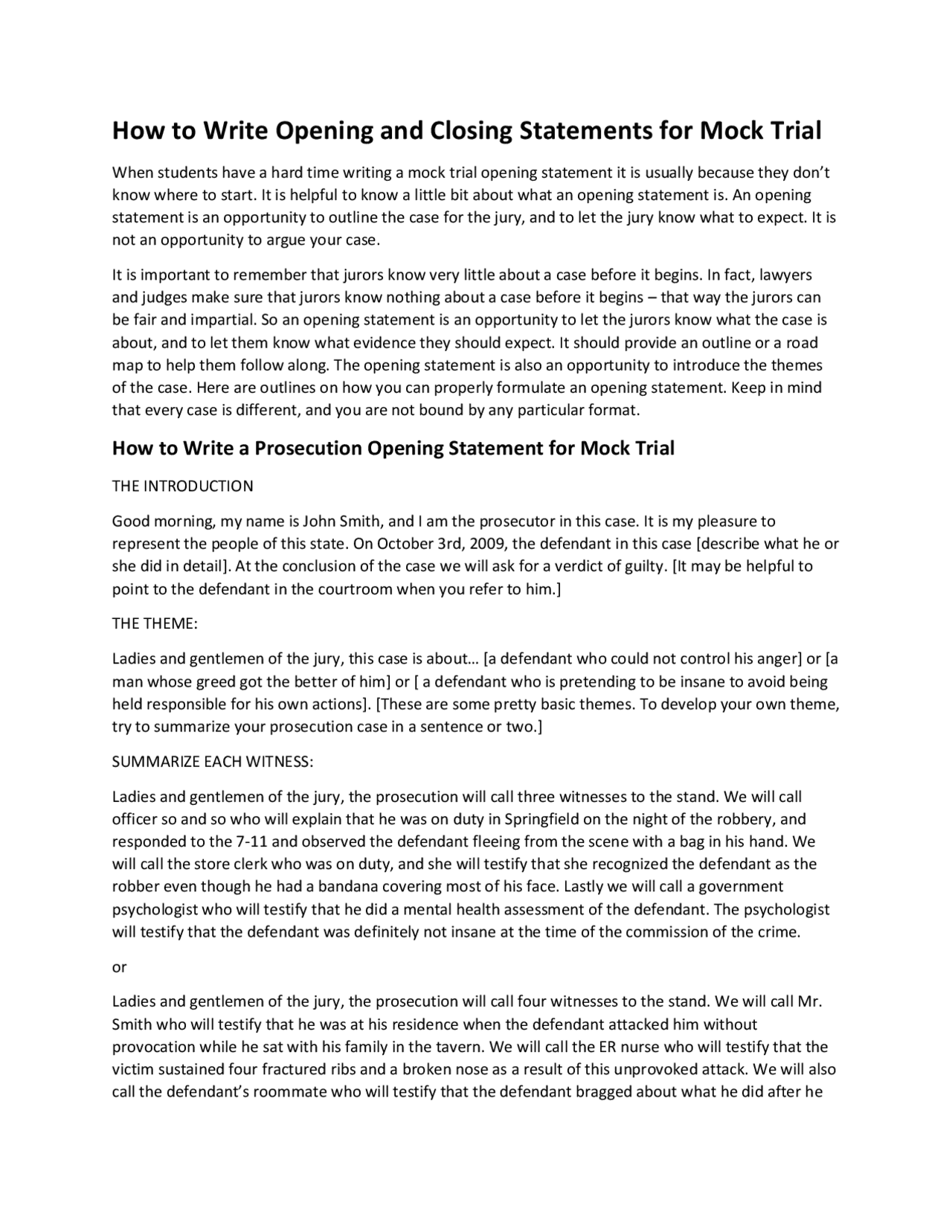 How to Write Opening and Closing Statements for Mock Trial

When students have a hard time writing a mock trial opening statement it is usually because they don't know where to start. It is helpful to know a little bit about what an opening statement is. An opening statement is an opportunity to outline the case for the jury, and to let the jury know what to expect. It is not an opportunity to argue your case.

It is important to remember that jurors know very little about a case before it begins. In fact, lawyers and judges make sure that jurors know nothing about a case before it begins – that way the jurors can be fair and impartial. So an opening statement is an opportunity to let the jurors know what the case is about, and to let them know what evidence they should expect. It should provide an outline or a road map to help them follow along. The opening statement is also an opportunity to introduce the themes of the case. Here are outlines on how you can properly formulate an opening statement. Keep in mind that every case is different, and you are not bound by any particular format.

How to Write a Prosecution Opening Statement for Mock Trial

THE INTRODUCTION

Good morning, my name is John Smith, and I am the prosecutor in this case. It is my pleasure to represent the people of this state. On October 3rd, 2009, the defendant in this case [describe what he or she did in detail]. At the conclusion of the case we will ask for a verdict of guilty. [It may be helpful to point to the defendant in the courtroom when you refer to him.]

THE THEME:

Ladies and gentlemen of the jury, this case is about… [a defendant who could not control his anger] or [a man whose greed got the better of him] or [ a defendant who is pretending to be insane to avoid being held responsible for his own actions]. [These are some pretty basic themes. To develop your own theme, try to summarize your prosecution case in a sentence or two.]

SUMMARIZE EACH WITNESS:

Ladies and gentlemen of the jury, the prosecution will call three witnesses to the stand. We will call officer so and so who will explain that he was on duty in Springfield on the night of the robbery, and responded to the 7-11 and observed the defendant fleeing from the scene with a bag in his hand. We will call the store clerk who was on duty, and she will testify that she recognized the defendant as the robber even though he had a bandana covering most of his face. Lastly we will call a government psychologist who will testify that he did a mental health assessment of the defendant. The psychologist will testify that the defendant was definitely not insane at the time of the commission of the crime.

or

Ladies and gentlemen of the jury, the prosecution will call four witnesses to the stand. We will call Mr. Smith who will testify that he was at his residence when the defendant attacked him without provocation while he sat with his family in the tavern. We will call the ER nurse who will testify that the victim sustained four fractured ribs and a broken nose as a result of this unprovoked attack. We will also call the defendant's roommate who will testify that the defendant bragged about what he did after he